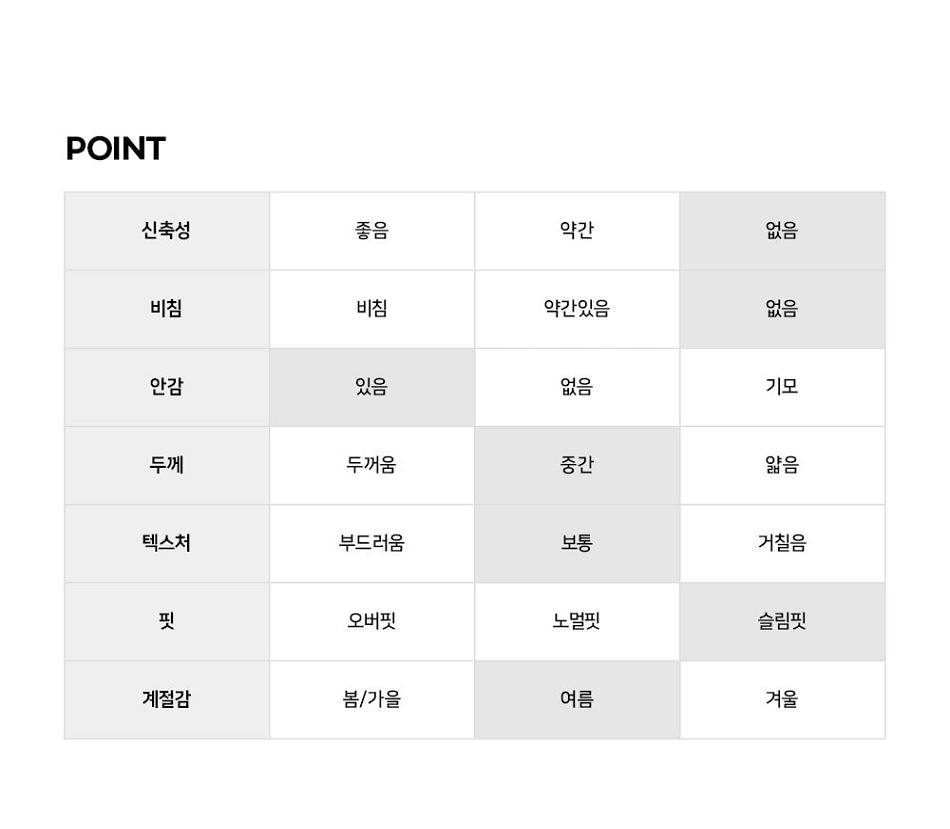 POINT

| 신축성 | 좋음 | 약간 | 없음 |
|---|---|---|---|
| 비침 | 비침 | 약간있음 | 없음 |
| 안감 | 있음 | 없음 | 기모 |
| 두께 | 두꺼움 | 중간 | 얇음 |
| 텍스처 | 부드러움 | 보통 | 거칠음 |
| 핏 | 오버핏 | 노멀핏 | 슬림핏 |
| 계절감 | 봄/가을 | 여름 | 겨울 |